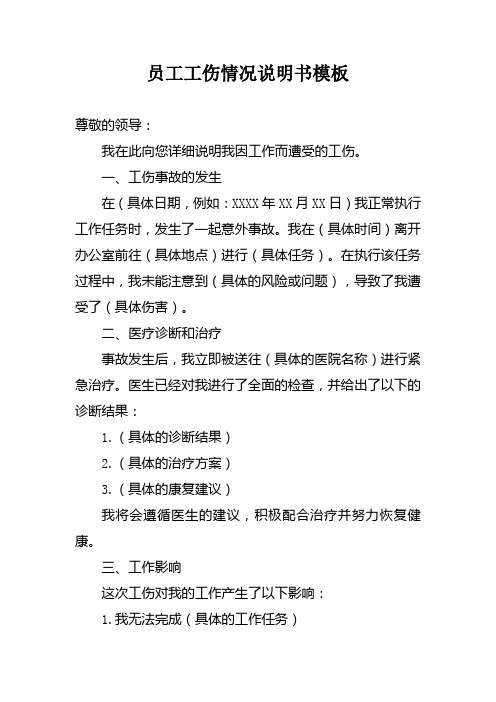 员工工伤情况说明书模板

尊敬的领导：

我在此向您详细说明我因工作而遭受的工伤。

一、工伤事故的发生

在（具体日期，例如：XXXX年XX月XX日）我正常执行工作任务时，发生了一起意外事故。我在（具体时间）离开办公室前往（具体地点）进行（具体任务）。在执行该任务过程中，我未能注意到（具体的风险或问题），导致了我遭受了（具体伤害）。

二、医疗诊断和治疗

事故发生后，我立即被送往（具体的医院名称）进行紧急治疗。医生已经对我进行了全面的检查，并给出了以下的诊断结果：

1.（具体的诊断结果）

2.（具体的治疗方案）

3.（具体的康复建议）

我将会遵循医生的建议，积极配合治疗并努力恢复健康。

三、工作影响

这次工伤对我的工作产生了以下影响：

1.我无法完成（具体的工作任务）